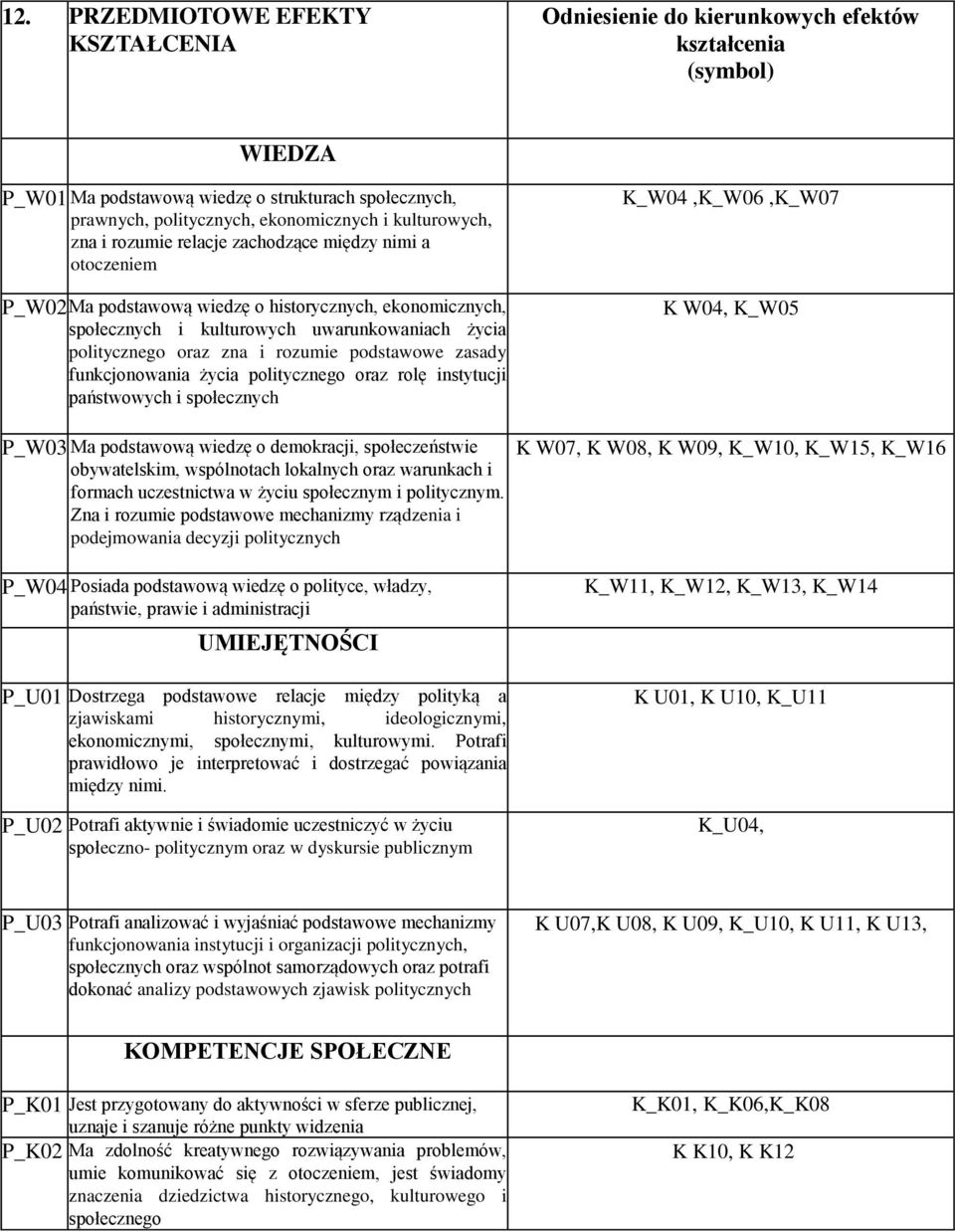 | 12. | PRZEDMIOTOWE EFEKTY KSZTAŁCENIA | Odniesienie do kierunkowych efektów kształcenia (symbol) |
|---|---|---|
| | WIEDZA | |
| P_W01 | Ma podstawową wiedzę o strukturach społecznych, prawnych, politycznych, ekonomicznych i kulturowych, zna i rozumie relacje zachodzące między nimi a otoczeniem | K_W04 ,K_W06 ,K_W07 |
| P_W02 | Ma podstawową wiedzę o historycznych, ekonomicznych, społecznych i kulturowych uwarunkowaniach życia politycznego oraz zna i rozumie podstawowe zasady funkcjonowania życia politycznego oraz rolę instytucji państwowych i społecznych | K W04, K_W05 |
| P_W03 | Ma podstawową wiedzę o demokracji, społeczeństwie obywatelskim, wspólnotach lokalnych oraz warunkach i formach uczestnictwa w życiu społecznym i politycznym. Zna i rozumie podstawowe mechanizmy rządzenia i podejmowania decyzji politycznych | K W07, K W08, K W09, K_W10, K_W15, K_W16 |
| P_W04 | Posiada podstawową wiedzę o polityce, władzy, państwie, prawie i administracji | K_W11, K_W12, K_W13, K_W14 |
| | UMIEJĘTNOŚCI | |
| P_U01 | Dostrzega podstawowe relacje między polityką a zjawiskami historycznymi, ideologicznymi, ekonomicznymi, społecznymi, kulturowymi. Potrafi prawidłowo je interpretować i dostrzegać powiązania między nimi. | K U01, K U10, K_U11 |
| P_U02 | Potrafi aktywnie i świadomie uczestniczyć w życiu społeczno- politycznym oraz w dyskursie publicznym | K_U04, |
| P_U03 | Potrafi analizować i wyjaśniać podstawowe mechanizmy funkcjonowania instytucji i organizacji politycznych, społecznych oraz wspólnot samorządowych oraz potrafi dokonać analizy podstawowych zjawisk politycznych | K U07,K U08, K U09, K_U10, K U11, K U13, |
| | KOMPETENCJE SPOŁECZNE | |
| P_K01 | Jest przygotowany do aktywności w sferze publicznej, uznaje i szanuje różne punkty widzenia | K_K01, K_K06,K_K08 |
| P_K02 | Ma zdolność kreatywnego rozwiązywania problemów, umie komunikować się z otoczeniem, jest świadomy znaczenia dziedzictwa historycznego, kulturowego i społecznego | K K10, K K12 |